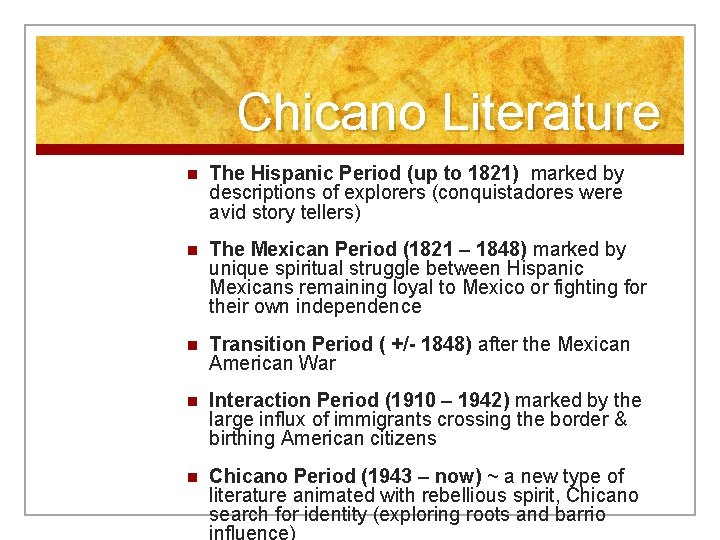 Chicano Literature

• The Hispanic Period (up to 1821) marked by descriptions of explorers (conquistadores were avid story tellers)

• The Mexican Period (1821 – 1848) marked by unique spiritual struggle between Hispanic Mexicans remaining loyal to Mexico or fighting for their own independence

• Transition Period ( +/- 1848) after the Mexican American War

• Interaction Period (1910 – 1942) marked by the large influx of immigrants crossing the border & birthing American citizens

• Chicano Period (1943 – now) ~ a new type of literature animated with rebellious spirit, Chicano search for identity (exploring roots and barrio influence)